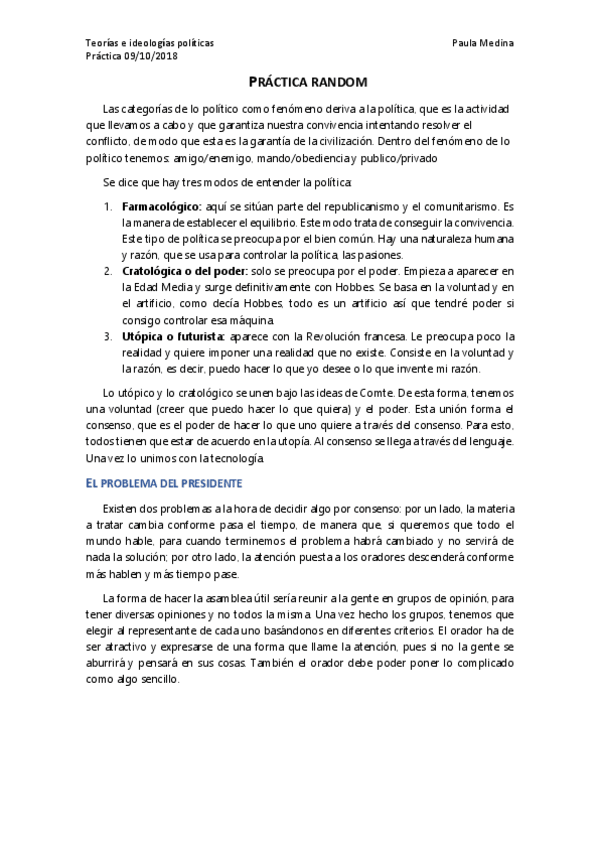 Teorías e ideologías políticas
Práctica 09/10/2018

Paula Medina

PRÁCTICA RANDOM

Las categorías de lo político como fenómeno deriva a la política, que es la actividad que llevamos a cabo y que garantiza nuestra convivencia intentando resolver el conflicto, de modo que esta es la garantía de la civilización. Dentro del fenómeno de lo político tenemos: amigo/enemigo, mando/obediencia y publico/privado

Se dice que hay tres modos de entender la política:

1. **Farmacológico:** aquí se sitúan parte del republicanismo y el comunitarismo. Es la manera de establecer el equilibrio. Este modo trata de conseguir la convivencia. Este tipo de política se preocupa por el bien común. Hay una naturaleza humana y razón, que se usa para controlar la política, las pasiones.
2. **Cratológica o del poder:** solo se preocupa por el poder. Empieza a aparecer en la Edad Media y surge definitivamente con Hobbes. Se basa en la voluntad y en el artificio, como decía Hobbes, todo es un artificio así que tendré poder si consigo controlar esa máquina.
3. **Utópica o futurista:** aparece con la Revolución francesa. Le preocupa poco la realidad y quiere imponer una realidad que no existe. Consiste en la voluntad y la razón, es decir, puedo hacer lo que yo desee o lo que invente mi razón.

Lo utópico y lo cratológico se unen bajo las ideas de Comte. De esta forma, tenemos una voluntad (creer que puedo hacer lo que quiera) y el poder. Esta unión forma el consenso, que es el poder de hacer lo que uno quiere a través del consenso. Para esto, todos tienen que estar de acuerdo en la utopía. Al consenso se llega a través del lenguaje. Una vez lo unimos con la tecnología.

EL PROBLEMA DEL PRESIDENTE

Existen dos problemas a la hora de decidir algo por consenso: por un lado, la materia a tratar cambia conforme pasa el tiempo, de manera que, si queremos que todo el mundo hable, para cuando terminemos el problema habrá cambiado y no servirá de nada la solución; por otro lado, la atención puesta a los oradores descenderá conforme más hablen y más tiempo pase.

La forma de hacer la asamblea útil sería reunir a la gente en grupos de opinión, para tener diversas opiniones y no todos la misma. Una vez hecho los grupos, tenemos que elegir al representante de cada uno basándonos en diferentes criterios. El orador ha de ser atractivo y expresarse de una forma que llame la atención, pues si no la gente se aburrirá y pensará en sus cosas. También el orador debe poder poner lo complicado como algo sencillo.